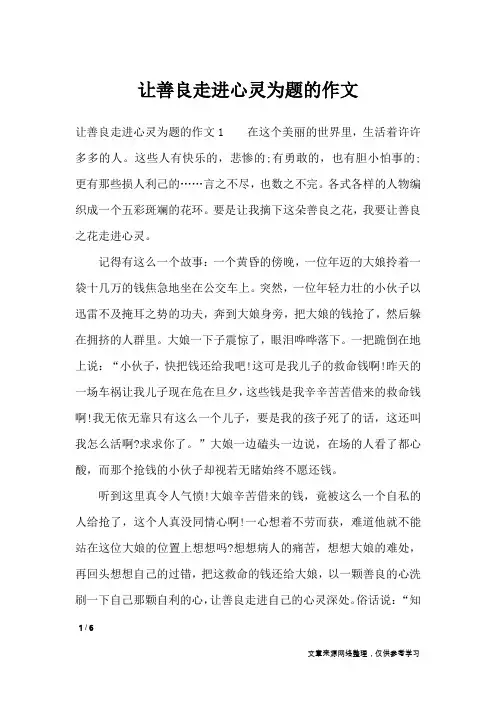 让善良走进心灵为题的作文

让善良走进心灵为题的作文1　　在这个美丽的世界里，生活着许许多多的人。这些人有快乐的，悲惨的;有勇敢的，也有胆小怕事的;更有那些损人利己的……言之不尽，也数之不完。各式各样的人物编织成一个五彩斑斓的花环。要是让我摘下这朵善良之花，我要让善良之花走进心灵。

记得有这么一个故事：一个黄昏的傍晚，一位年迈的大娘拎着一袋十几万的钱焦急地坐在公交车上。突然，一位年轻力壮的小伙子以迅雷不及掩耳之势的功夫，奔到大娘身旁，把大娘的钱抢了，然后躲在拥挤的人群里。大娘一下子震惊了，眼泪哗哗落下。一把跪倒在地上说：“小伙子，快把钱还给我吧!这可是我儿子的救命钱啊!昨天的一场车祸让我儿子现在危在旦夕，这些钱是我辛辛苦苦借来的救命钱啊!我无依无靠只有这么一个儿子，要是我的孩子死了的话，这还叫我怎么活啊?求求你了。”大娘一边磕头一边说，在场的人看了都心酸，而那个抢钱的小伙子却视若无睹始终不愿还钱。

听到这里真令人气愤!大娘辛苦借来的钱，竟被这么一个自私的人给抢了，这个人真没同情心啊!一心想着不劳而获，难道他就不能站在这位大娘的位置上想想吗?想想病人的痛苦，想想大娘的难处，再回头想想自己的过错，把这救命的钱还给大娘，以一颗善良的心洗刷一下自己那颗自利的心，让善良走进自己的心灵深处。俗话说：“知

1 / 6

文章来源网络整理，仅供参考学习